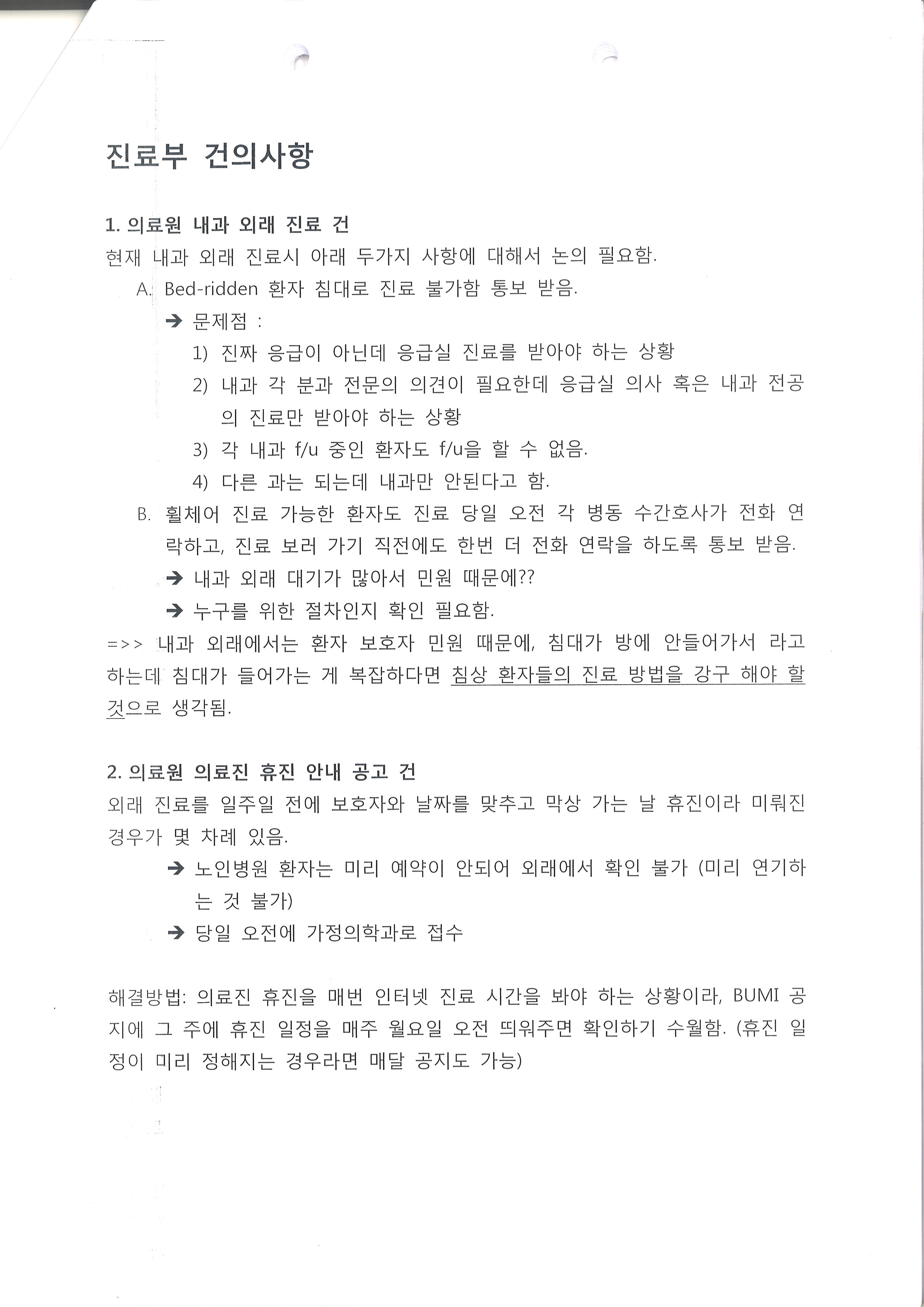 진료부 건의사항

1. 의료원 내과 외래 진료 건
현재 내과 외래 진료시 아래 두가지 사항에 대해서 논의 필요함.

A. Bed-ridden 환자 침대로 진료 불가함 통보 받음.
➔ 문제점 :
1) 진짜 응급이 아닌데 응급실 진료를 받아야 하는 상황
2) 내과 각 분과 전문의 의견이 필요한데 응급실 의사 혹은 내과 전공의 진료만 받아야 하는 상황
3) 각 내과 f/u 중인 환자도 f/u을 할 수 없음.
4) 다른 과는 되는데 내과만 안된다고 함.

B. 휠체어 진료 가능한 환자도 진료 당일 오전 각 병동 수간호사가 전화 연락하고, 진료 보러 가기 직전에도 한번 더 전화 연락을 하도록 통보 받음.
➔ 내과 외래 대기가 많아서 민원 때문에??
➔ 누구를 위한 절차인지 확인 필요함.

=>> 내과 외래에서는 환자 보호자 민원 때문에, 침대가 방에 안들어가서 라고 하는데 침대가 들어가는 게 복잡하다면 침상 환자들의 진료 방법을 강구 해야 할 것으로 생각됨.

2. 의료원 의료진 휴진 안내 공고 건
외래 진료를 일주일 전에 보호자와 날짜를 맞추고 막상 가는 날 휴진이라 미뤄진 경우가 몇 차례 있음.
➔ 노인병원 환자는 미리 예약이 안되어 외래에서 확인 불가 (미리 연기하는 것 불가)
➔ 당일 오전에 가정의학과로 접수

해결방법: 의료진 휴진을 매번 인터넷 진료 시간을 봐야 하는 상황이라, BUMI 공지에 그 주에 휴진 일정을 매주 월요일 오전 띄워주면 확인하기 수월함. (휴진 일정이 미리 정해지는 경우라면 매달 공지도 가능)